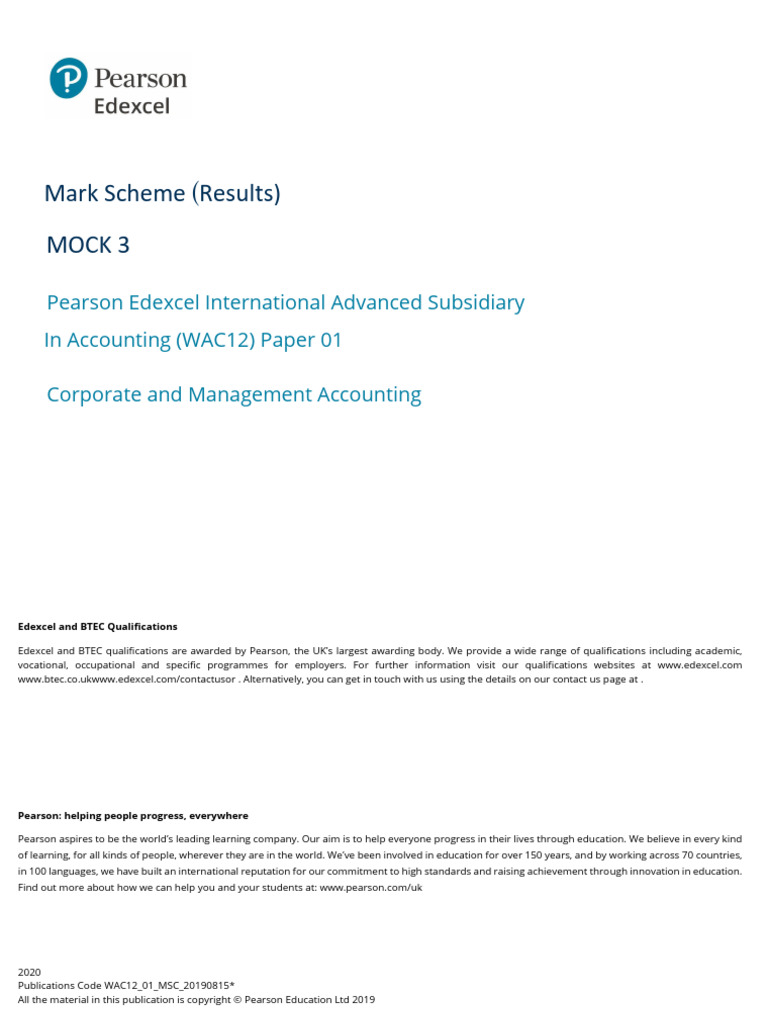 Pearson
Edexcel

Mark Scheme (Results)

MOCK 3

Pearson Edexcel International Advanced Subsidiary
In Accounting (WAC12) Paper 01

Corporate and Management Accounting

Edexcel and BTEC Qualifications

Edexcel and BTEC qualifications are awarded by Pearson, the UK's largest awarding body. We provide a wide range of qualifications including academic, vocational, occupational and specific programmes for employers. For further information visit our qualifications websites at www.edexcel.com www.btec.co.ukwww.edexcel.com/contactusor . Alternatively, you can get in touch with us using the details on our contact us page at .

Pearson: helping people progress, everywhere

Pearson aspires to be the world's leading learning company. Our aim is to help everyone progress in their lives through education. We believe in every kind of learning, for all kinds of people, wherever they are in the world. We've been involved in education for over 150 years, and by working across 70 countries, in 100 languages, we have built an international reputation for our commitment to high standards and raising achievement through innovation in education. Find out more about how we can help you and your students at: www.pearson.com/uk

2020
Publications Code WAC12_01_MSC_20190815*
All the material in this publication is copyright © Pearson Education Ltd 2019